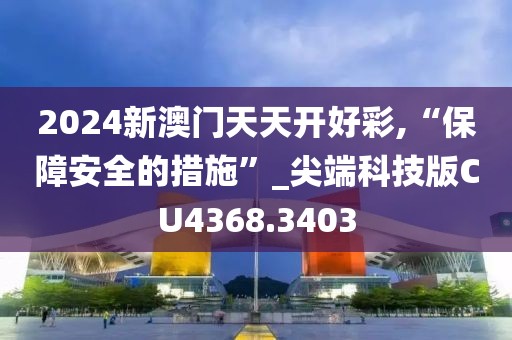 2024新澳门天天开好彩,“保障安全的措施”_尖端科技版CU4368.3403